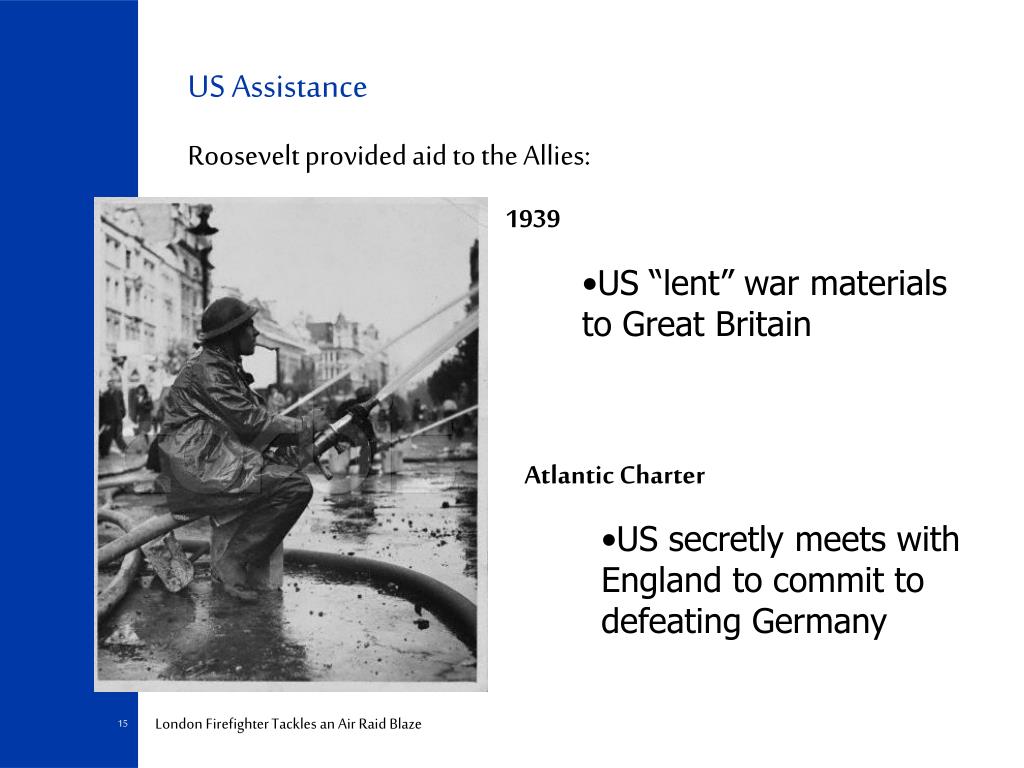 US Assistance

Roosevelt provided aid to the Allies:

1939

•US “lent” war materials to Great Britain

Atlantic Charter

•US secretly meets with England to commit to defeating Germany

15

London Firefighter Tackles an Air Raid Blaze